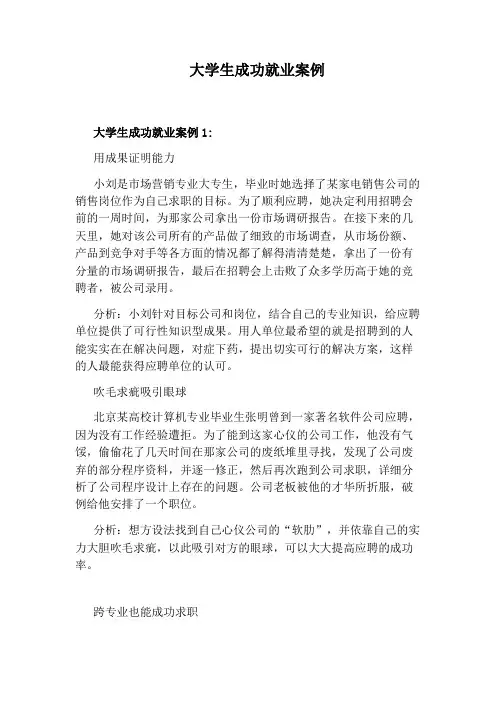 大学生成功就业案例

大学生成功就业案例 1：

用成果证明能力

小刘是市场营销专业大专生，毕业时她选择了某家电销售公司的销售岗位作为自己求职的目标。为了顺利应聘，她决定利用招聘会前的一周时间，为那家公司拿出一份市场调研报告。在接下来的几天里，她对该公司所有的产品做了细致的市场调查，从市场份额、产品到竞争对手等各方面的情况都了解得清清楚楚，拿出了一份有分量的市场调研报告，最后在招聘会上击败了众多学历高于她的竞聘者，被公司录用。

分析：小刘针对目标公司和岗位，结合自己的专业知识，给应聘单位提供了可行性知识型成果。用人单位最希望的就是招聘到的人能实实在在解决问题，对症下药，提出切实可行的解决方案，这样的人最能获得应聘单位的认可。

吹毛求疵吸引眼球

北京某高校计算机专业毕业生张明曾到一家著名软件公司应聘，因为没有工作经验遭拒。为了能到这家心仪的公司工作，他没有气馁，偷偷花了几天时间在那家公司的废纸堆里寻找，发现了公司废弃的部分程序资料，并逐一修正，然后再次跑到公司求职，详细分析了公司程序设计上存在的问题。公司老板被他的才华所折服，破例给他安排了一个职位。

分析：想方设法找到自己心仪公司的“软肋”，并依靠自己的实力大胆吹毛求疵，以此吸引对方的眼球，可以大大提高应聘的成功率。

跨专业也能成功求职